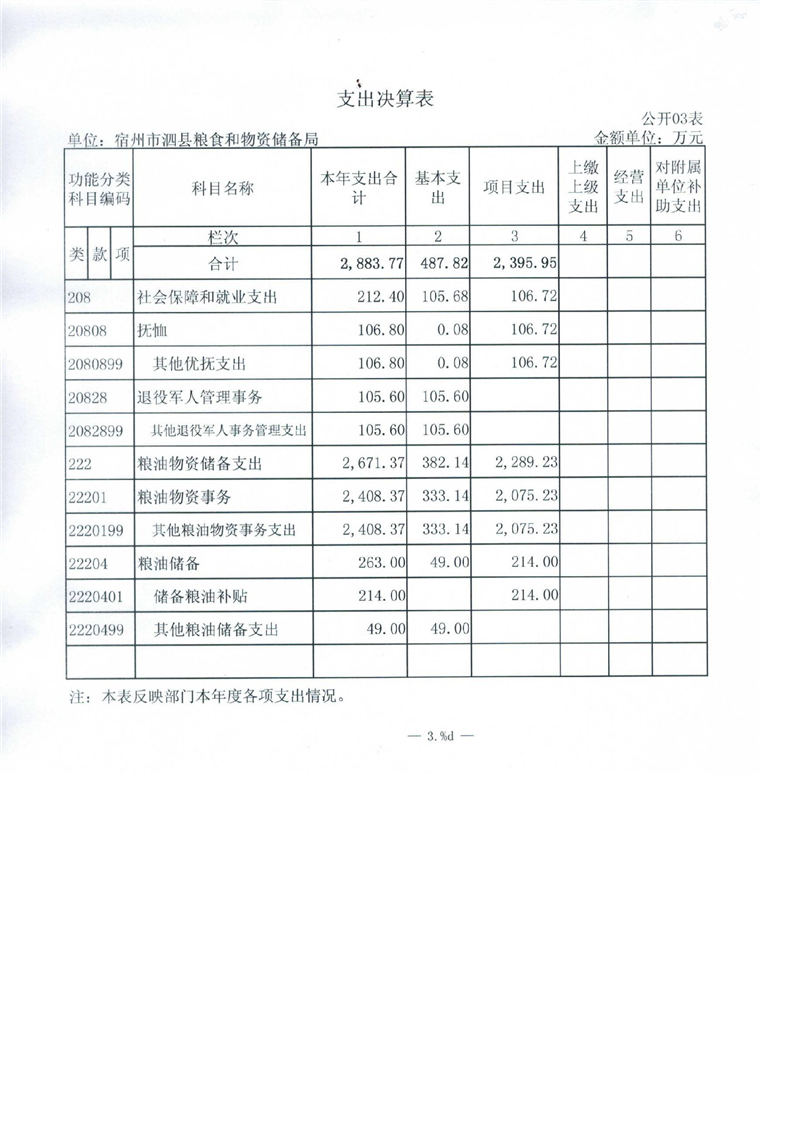 支出决算表

公开03表

单位：宿州市泗县粮食和物资储备局

金额单位：万元

| 功能分类科目编码 | 科目名称 | 本年支出合计 | 基本支出 | 项目支出 | 上缴上级支出 | 经营支出 | 对附属单位补助支出 |
|---|---|---|---|---|---|---|---|
| 类 款 项 | 栏次 | 1 | 2 | 3 | 4 | 5 | 6 |
| | 合计 | 2,883.77 | 487.82 | 2,395.95 | | | |
| 208 | 社会保障和就业支出 | 212.40 | 105.68 | 106.72 | | | |
| 20808 | 抚恤 | 106.80 | 0.08 | 106.72 | | | |
| 2080899 | 其他优抚支出 | 106.80 | 0.08 | 106.72 | | | |
| 20828 | 退役军人管理事务 | 105.60 | 105.60 | | | | |
| 2082899 | 其他退役军人事务管理支出 | 105.60 | 105.60 | | | | |
| 222 | 粮油物资储备支出 | 2,671.37 | 382.14 | 2,289.23 | | | |
| 22201 | 粮油物资事务 | 2,408.37 | 333.14 | 2,075.23 | | | |
| 2220199 | 其他粮油物资事务支出 | 2,408.37 | 333.14 | 2,075.23 | | | |
| 22204 | 粮油储备 | 263.00 | 49.00 | 214.00 | | | |
| 2220401 | 储备粮油补贴 | 214.00 | | 214.00 | | | |
| 2220499 | 其他粮油储备支出 | 49.00 | 49.00 | | | | |
| | | | | | | | |

注：本表反映部门本年度各项支出情况。

— 3.%d —